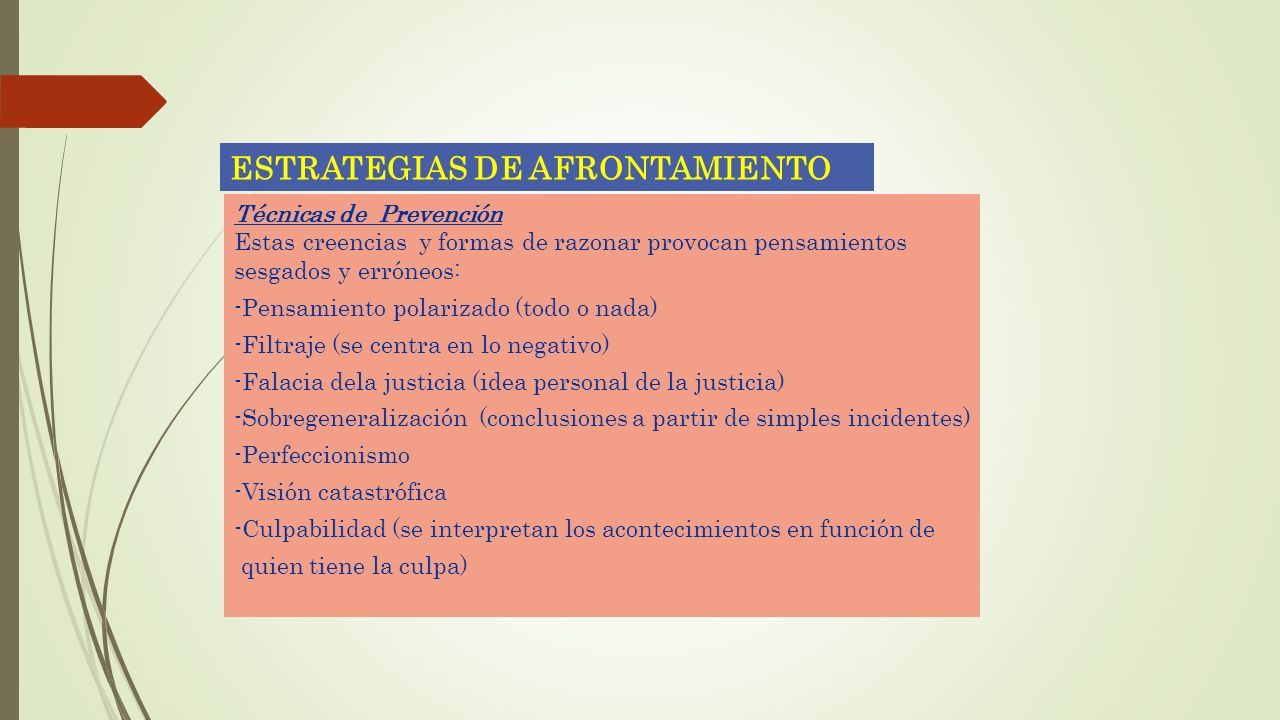 ESTRATEGIAS DE AFRONTAMIENTO

Técnicas de Prevención
Estas creencias y formas de razonar provocan pensamientos sesgados y erróneos:

-Pensamiento polarizado (todo o nada)
-Filtraje (se centra en lo negativo)
-Falacia dela justicia (idea personal de la justicia)
-Sobregeneralización (conclusiones a partir de simples incidentes)
-Perfeccionismo
-Visión catastrófica
-Culpabilidad (se interpretan los acontecimientos en función de quien tiene la culpa)